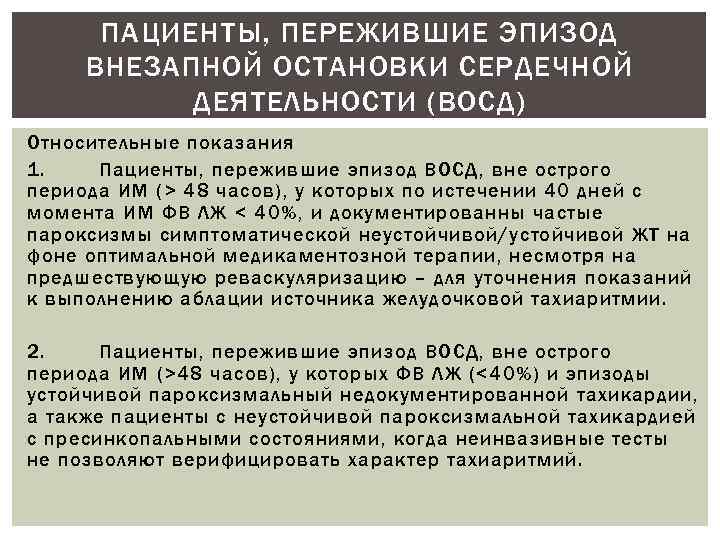 ПАЦИЕНТЫ, ПЕРЕЖИВШИЕ ЭПИЗОД ВНЕЗАПНОЙ ОСТАНОВКИ СЕРДЕЧНОЙ ДЕЯТЕЛЬНОСТИ (ВОСД)

Относительные показания

1. Пациенты, пережившие эпизод ВОСД, вне острого периода ИМ (> 48 часов), у которых по истечении 40 дней с момента ИМ ФВ ЛЖ < 40%, и документированны частые пароксизмы симптоматической неустойчивой/устойчивой ЖТ на фоне оптимальной медикаментозной терапии, несмотря на предшествующую реваскуляризацию – для уточнения показаний к выполнению аблации источника желудочковой тахиаритмии.

2. Пациенты, пережившие эпизод ВОСД, вне острого периода ИМ (>48 часов), у которых ФВ ЛЖ (<40%) и эпизоды устойчивой пароксизмальный недокументированной тахикардии, а также пациенты с неустойчивой пароксизмальной тахикардией с пресинкопальными состояниями, когда неинвазивные тесты не позволяют верифицировать характер тахиаритмий.